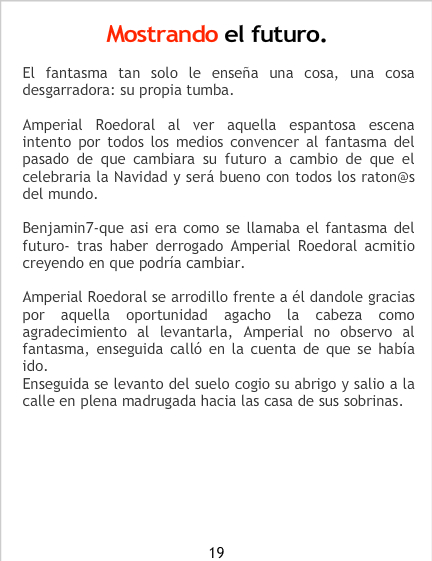 Mostrando el futuro.

El fantasma tan solo le enseña una cosa, una cosa desgarradora: su propia tumba.

Amperial Roedoral al ver aquella espantosa escena intento por todos los medios convencer al fantasma del pasado de que cambiara su futuro a cambio de que el celebraria la Navidad y será bueno con todos los raton@s del mundo.

Benjamin7-que asi era como se llamaba el fantasma del futuro- tras haber derrogado Amperial Roedoral acmitio creyendo en que podría cambiar.

Amperial Roedoral se arrodillo frente a él dandole gracias por aquella oportunidad agacho la cabeza como agradecimiento al levantarla, Amperial no observo al fantasma, enseguida calló en la cuenta de que se había ido.
Enseguida se levanto del suelo cogio su abrigo y salio a la calle en plena madrugada hacia las casa de sus sobrinas.

19